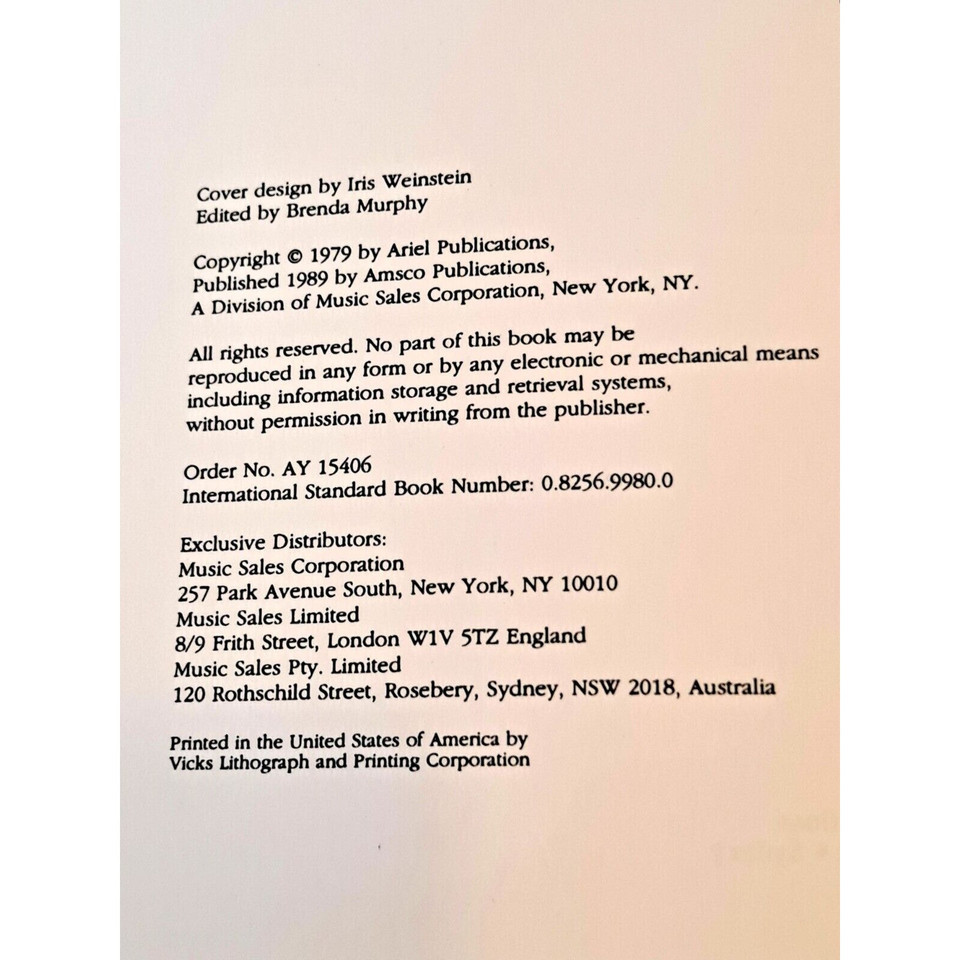 Cover design by Iris Weinstein
Edited by Brenda Murphy

Copyright © 1979 by Ariel Publications,
Published 1989 by Amsco Publications,
A Division of Music Sales Corporation, New York, NY.

All rights reserved. No part of this book may be reproduced in any form or by any electronic or mechanical means including information storage and retrieval systems, without permission in writing from the publisher.

Order No. AY 15406
International Standard Book Number: 0.8256.9980.0

Exclusive Distributors:
Music Sales Corporation
257 Park Avenue South, New York, NY 10010
Music Sales Limited
8/9 Frith Street, London W1V 5TZ England
Music Sales Pty. Limited
120 Rothschild Street, Rosebery, Sydney, NSW 2018, Australia

Printed in the United States of America by
Vicks Lithograph and Printing Corporation